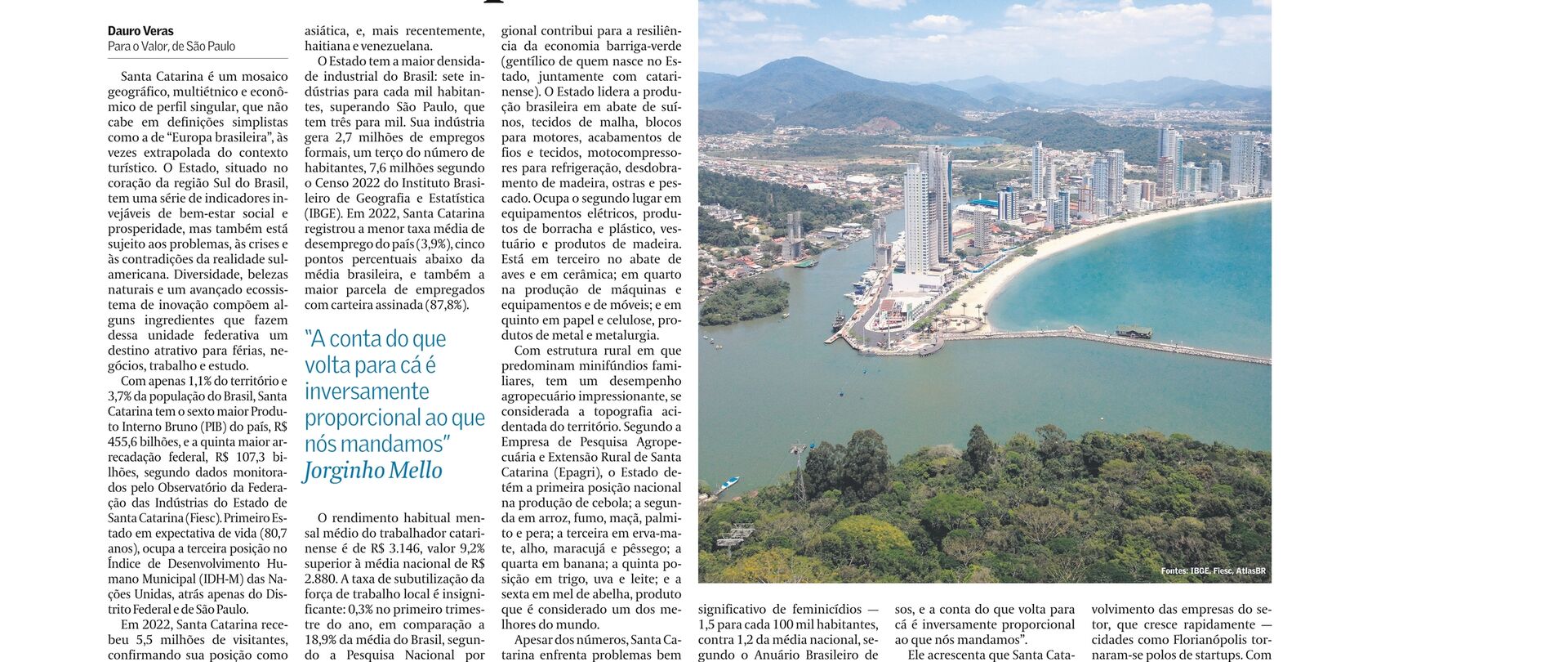 Dauro Veras
Para o Valor, de São Paulo

Santa Catarina é um mosaico geográfico, multiétnico e econômico de perfil singular, que não cabe em definições simplistas como a de "Europa brasileira", às vezes extrapolada do contexto turístico. O Estado, situado no coração da região Sul do Brasil, tem uma série de indicadores invejáveis de bem-estar social e prosperidade, mas também está sujeito aos problemas, às crises e às contradições da realidade sul-americana. Diversidade, belezas naturais e um avançado ecossistema de inovação compõem alguns ingredientes que fazem dessa unidade federativa um destino atrativo para férias, negócios, trabalho e estudo.

Com apenas 1,1% do território e 3,7% da população do Brasil, Santa Catarina tem o sexto maior Produto Interno Bruno (PIB) do país, R$ 455,6 bilhões, e a quinta maior arrecadação federal, R$ 107,3 bilhões, segundo dados monitorados pelo Observatório da Federação das Indústrias do Estado de Santa Catarina (Fiesc). Primeiro Estado em expectativa de vida (80,7 anos), ocupa a terceira posição no Índice de Desenvolvimento Humano Municipal (IDH-M) das Nações Unidas, atrás apenas do Distrito Federal e de São Paulo.

Em 2022, Santa Catarina recebeu 5,5 milhões de visitantes, confirmando sua posição como

asiática, e, mais recentemente, haitiana e venezuelana.

O Estado tem a maior densidade industrial do Brasil: sete indústrias para cada mil habitantes, superando São Paulo, que tem três para mil. Sua indústria gera 2,7 milhões de empregos formais, um terço do número de habitantes, 7,6 milhões segundo o Censo 2022 do Instituto Brasileiro de Geografia e Estatística (IBGE). Em 2022, Santa Catarina registrou a menor taxa média de desemprego do país (3,9%), cinco pontos percentuais abaixo da média brasileira, e também a maior parcela de empregados com carteira assinada (87,8%).

"A conta do que volta para cá é inversamente proporcional ao que nós mandamos"
Jorginho Mello

O rendimento habitual mensal médio do trabalhador catarinense é de R$ 3.146, valor 9,2% superior à média nacional de R$ 2.880. A taxa de subutilização da força de trabalho local é insignificante: 0,3% no primeiro trimestre do ano, em comparação a 18,9% da média do Brasil, segundo a Pesquisa Nacional por

gional contribui para a resiliência da economia barriga-verde (gentílico de quem nasce no Estado, juntamente com catarinense). O Estado lidera a produção brasileira em abate de suínos, tecidos de malha, blocos para motores, acabamentos de fios e tecidos, motocompressores para refrigeração, desdobramento de madeira, ostras e pescado. Ocupa o segundo lugar em equipamentos elétricos, produtos de borracha e plástico, vestuário e produtos de madeira. Está em terceiro no abate de aves e em cerâmica; em quarto na produção de máquinas e equipamentos e de móveis; e em quinto em papel e celulose, produtos de metal e metalurgia.

Com estrutura rural em que predominam minifúndios familiares, tem um desempenho agropecuário impressionante, se considerada a topografia acidentada do território. Segundo a Empresa de Pesquisa Agropecuária e Extensão Rural de Santa Catarina (Epagri), o Estado detém a primeira posição nacional na produção de cebola; a segunda em arroz, fumo, maçã, palmito e pera; a terceira em erva-mate, alho, maracujá e pêssego; a quarta em banana; a quinta posição em trigo, uva e leite; e a sexta em mel de abelha, produto que é considerado um dos melhores do mundo.

Apesar dos números, Santa Catarina enfrenta problemas bem

Fontes: IBGE, Fiesc, AtlasBR

significativo de feminicídios — 1,5 para cada 100 mil habitantes, contra 1,2 da média nacional, segundo o Anuário Brasileiro de

sos, e a conta do que volta para cá é inversamente proporcional ao que nós mandamos".

Ele acrescenta que Santa Cata-

volvimento das empresas do setor, que cresce rapidamente — cidades como Florianópolis tornaram-se polos de startups. Com